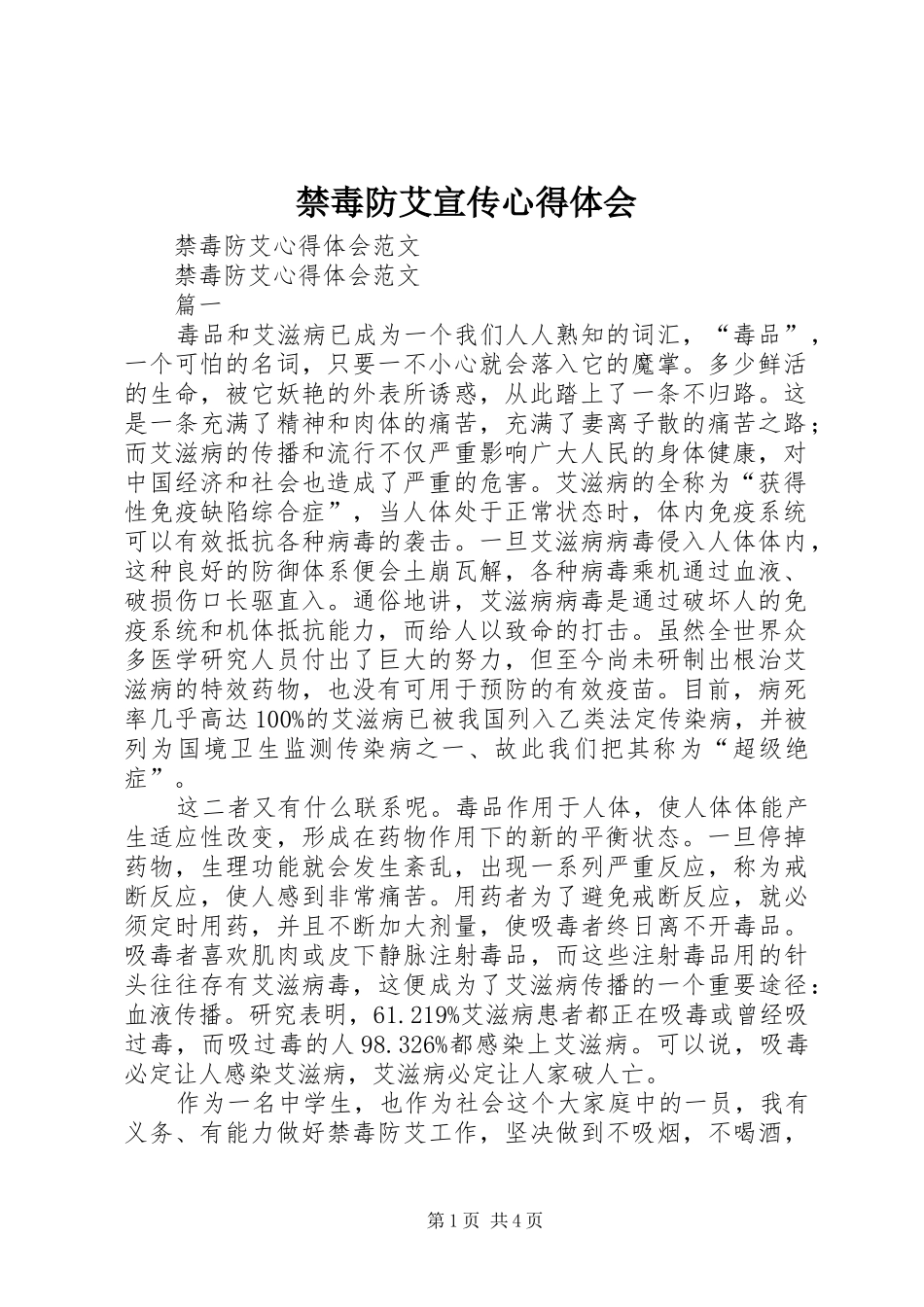 禁毒防艾宣传心得体会

禁毒防艾心得体会范文

禁毒防艾心得体会范文

篇一

毒品和艾滋病已成为一个我们人人熟知的词汇，“毒品”，一个可怕的名词，只要一不小心就会落入它的魔掌。多少鲜活的生命，被它妖艳的外表所诱惑，从此踏上了一条不归路。这是一条充满了精神和肉体的痛苦，充满了妻离子散的痛苦之路；而艾滋病的传播和流行不仅严重影响广大人民的身体健康，对中国经济和社会也造成了严重的危害。艾滋病的全称为“获得性免疫缺陷综合症”，当人体处于正常状态时，体内免疫系统可以有效抵抗各种病毒的袭击。一旦艾滋病病毒侵入人体体内，这种良好的防御体系便会土崩瓦解，各种病毒乘机通过血液、破损伤口长驱直入。通俗地讲，艾滋病病毒是通过破坏人的免疫系统和机体抵抗能力，而给人以致命的打击。虽然全世界众多医学研究人员付出了巨大的努力，但至今尚未研制出根治艾滋病的特效药物，也没有可用于预防的有效疫苗。目前，病死率几乎高达100%的艾滋病已被我国列入乙类法定传染病，并被列为国境卫生监测传染病之一、故此我们把其称为“超级绝症”。

这二者又有什么联系呢。毒品作用于人体，使人体体能产生适应性改变，形成在药物作用下的新的平衡状态。一旦停掉药物，生理功能就会发生紊乱，出现一系列严重反应，称为戒断反应，使人感到非常痛苦。用药者为了避免戒断反应，就必须定时用药，并且不断加大剂量，使吸毒者终日离不开毒品。吸毒者喜欢肌肉或皮下静脉注射毒品，而这些注射毒品用的针头往往存有艾滋病毒，这便成为了艾滋病传播的一个重要途径：血液传播。研究表明，61.219%艾滋病患者都正在吸毒或曾经吸过毒，而吸过毒的人98.326%都感染上艾滋病。可以说，吸毒必定让人感染艾滋病，艾滋病必定让人家破人亡。

作为一名中学生，也作为社会这个大家庭中的一员，我有义务、有能力做好禁毒防艾工作，坚决做到不吸烟，不喝酒，

第1页 共4页